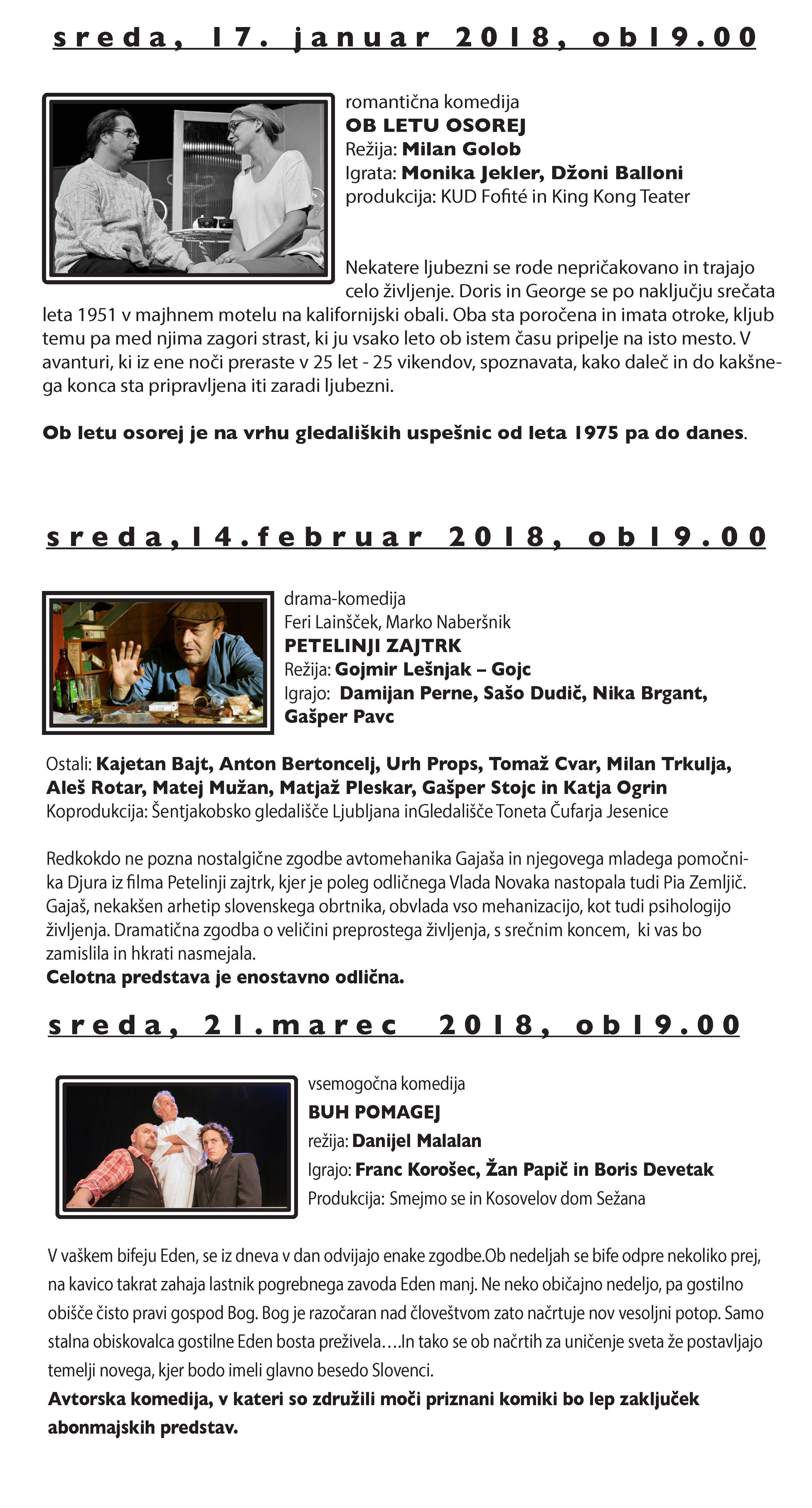 sreda, 17. januar 2018, ob19.00

romantična komedija
OB LETU OSOREJ
Režija: Milan Golob
Igrata: Monika Jekler, Džoni Balloni
produkcija: KUD Fofité in King Kong Teater

Nekatere ljubezni se rode nepričakovano in trajajo celo življenje. Doris in George se po naključju srečata leta 1951 v majhnem motelu na kalifornijski obali. Oba sta poročena in imata otroke, kljub temu pa med njima zagori strast, ki ju vsako leto ob istem času pripelje na isto mesto. V avanturi, ki iz ene noči preraste v 25 let - 25 vikendov, spoznavata, kako daleč in do kakšnega konca sta pripravljena iti zaradi ljubezni.

Ob letu osorej je na vrhu gledaliških uspešnic od leta 1975 pa do danes.

sreda,14.februar 2018, ob19.00

drama-komedija
Feri Lainšček, Marko Naberšnik
PETELINJI ZAJTRK
Režija: Gojmir Lešnjak – Gojc
Igrajo: Damijan Perne, Sašo Dudič, Nika Brgant, Gašper Pavc

Ostali: Kajetan Bajt, Anton Bertoncelj, Urh Props, Tomaž Cvar, Milan Trkulja, Aleš Rotar, Matej Mužan, Matjaž Pleskar, Gašper Stojc in Katja Ogrin
Koprodukcija: Šentjakobsko gledališče Ljubljana inGledališče Toneta Čufarja Jesenice

Redkokdo ne pozna nostalgične zgodbe avtomehanika Gajaša in njegovega mladega pomočnika Djura iz filma Petelinji zajtrk, kjer je poleg odličnega Vlada Novaka nastopala tudi Pia Zemljič. Gajaš, nekakšen arhetip slovenskega obrtnika, obvlada vso mehanizacijo, kot tudi psihologijo življenja. Dramatična zgodba o veličini preprostega življenja, s srečnim koncem, ki vas bo zamislila in hkrati nasmejala.
Celotna predstava je enostavno odlična.

sreda, 21.marec 2018, ob19.00

vsemogočna komedija
BUH POMAGEJ
režija: Danijel Malalan
Igrajo: Franc Korošec, Žan Papič in Boris Devetak
Produkcija: Smejmo se in Kosovelov dom Sežana

V vaškem bifeju Eden, se iz dneva v dan odvijajo enake zgodbe.Ob nedeljah se bife odpre nekoliko prej, na kavico takrat zahaja lastnik pogrebnega zavoda Eden manj. Ne neko običajno nedeljo, pa gostilno obišče čisto pravi gospod Bog. Bog je razočaran nad človeštvom zato načrtuje nov vesoljni potop. Samo stalna obiskovalca gostilne Eden bosta preživela….In tako se ob načrtih za uničenje sveta že postavljajo temelji novega, kjer bodo imeli glavno besedo Slovenci.
Avtorska komedija, v kateri so združili moči priznani komiki bo lep zaključek abonmajskih predstav.